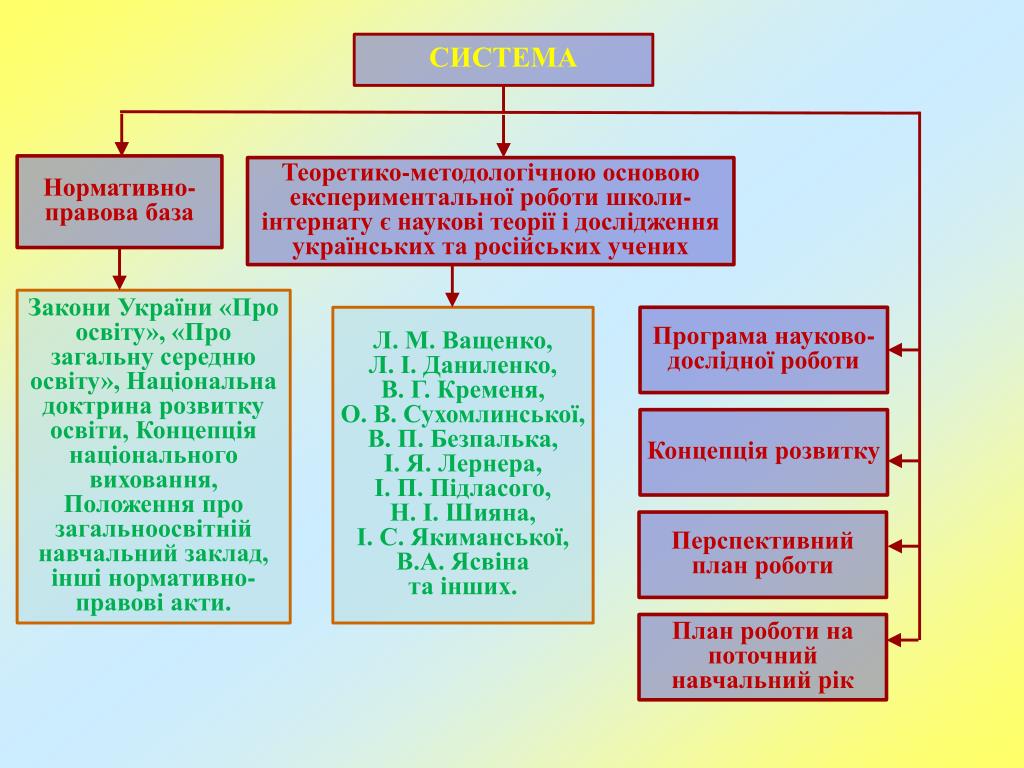 СИСТЕМА

Нормативно-правова база

Теоретико-методологічною основою експериментальної роботи школи-інтернату є наукові теорії і дослідження українських та російських учених

Закони України «Про освіту», «Про загальну середню освіту», Національна доктрина розвитку освіти, Концепція національного виховання, Положення про загальноосвітній навчальний заклад, інші нормативно-правові акти.

Л. М. Ващенко,
Л. І. Даниленко,
В. Г. Кременя,
О. В. Сухомлинської,
В. П. Безпалька,
І. Я. Лернера,
І. П. Підласого,
Н. І. Шияна,
І. С. Якиманської,
В.А. Ясвіна
та інших.

Програма науково-дослідної роботи

Концепція розвитку

Перспективний план роботи

План роботи на поточний навчальний рік